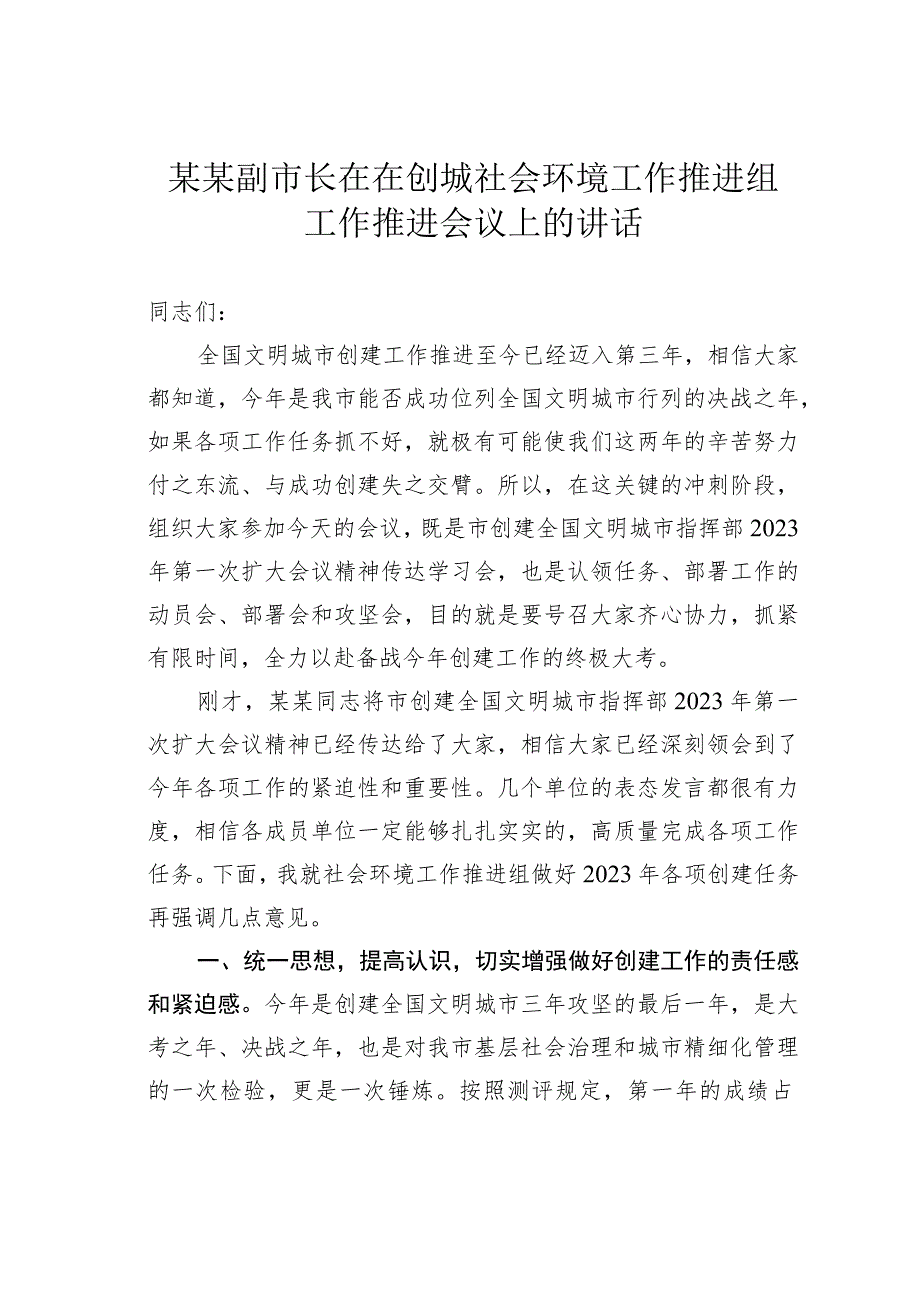 某某副市长在在创城社会环境工作推进组工作推进会议上的讲话

同志们：

全国文明城市创建工作推进至今已经迈入第三年，相信大家都知道，今年是我市能否成功位列全国文明城市行列的决战之年，如果各项工作任务抓不好，就极有可能使我们这两年的辛苦努力付之东流、与成功创建失之交臂。所以，在这关键的冲刺阶段，组织大家参加今天的会议，既是市创建全国文明城市指挥部2023年第一次扩大会议精神传达学习会，也是认领任务、部署工作的动员会、部署会和攻坚会，目的就是要号召大家齐心协力，抓紧有限时间，全力以赴备战今年创建工作的终极大考。

刚才，某某同志将市创建全国文明城市指挥部2023年第一次扩大会议精神已经传达给了大家，相信大家已经深刻领会到了今年各项工作的紧迫性和重要性。几个单位的表态发言都很有力度，相信各成员单位一定能够扎扎实实的，高质量完成各项工作任务。下面，我就社会环境工作推进组做好2023年各项创建任务再强调几点意见。

一、统一思想，提高认识，切实增强做好创建工作的责任感和紧迫感。今年是创建全国文明城市三年攻坚的最后一年，是大考之年、决战之年，也是对我市基层社会治理和城市精细化管理的一次检验，更是一次锤炼。按照测评规定，第一年的成绩占